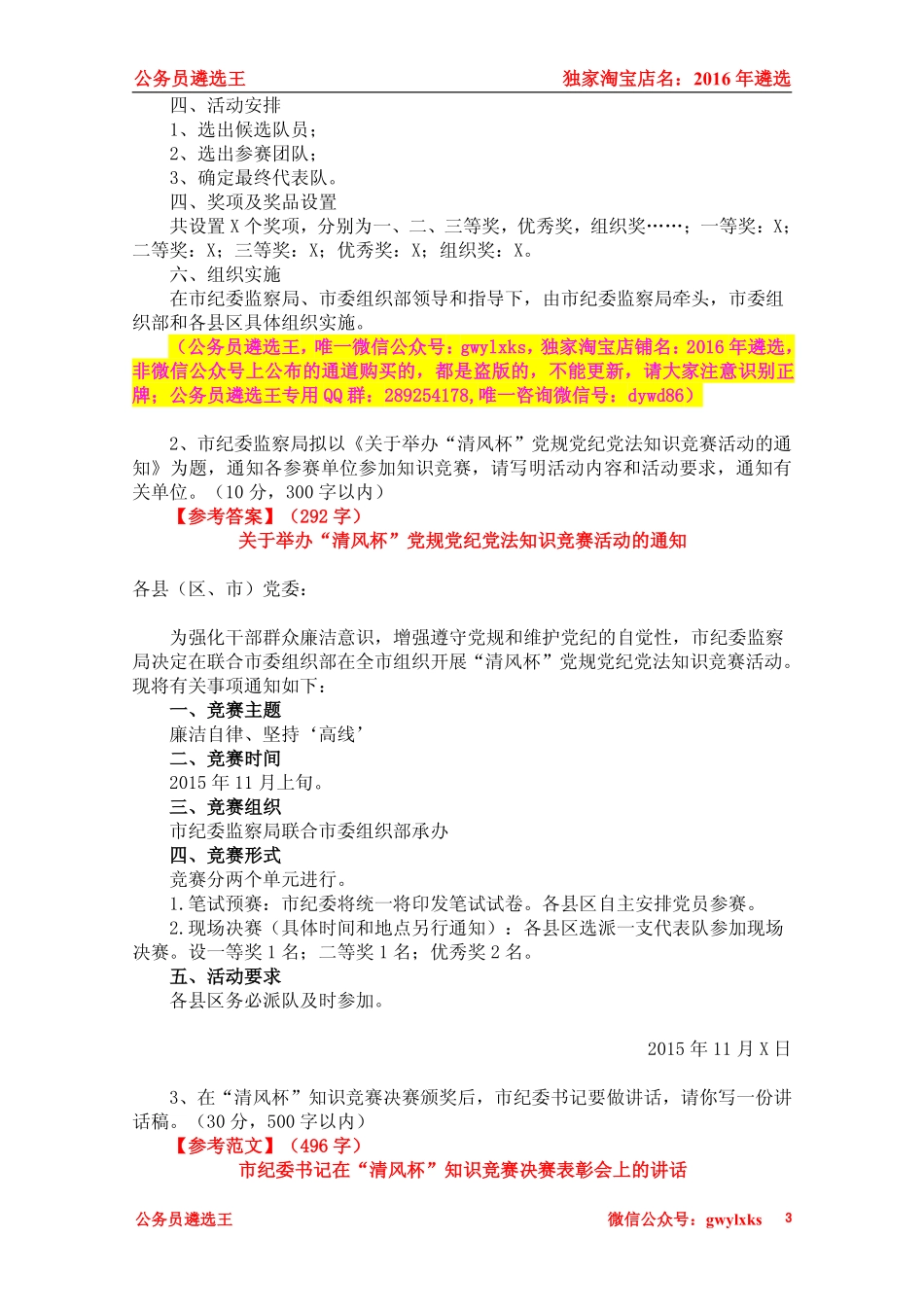 公务员遴选王　　独家淘宝店名：2016 年遴选

四、活动安排
1、选出候选队员；
2、选出参赛团队；
3、确定最终代表队。
四、奖项及奖品设置
共设置 X 个奖项，分别为一、二、三等奖，优秀奖，组织奖……；一等奖：X；二等奖：X；三等奖：X；优秀奖：X；组织奖：X。
六、组织实施
在市纪委监察局、市委组织部领导和指导下，由市纪委监察局牵头，市委组织部和各县区具体组织实施。
（公务员遴选王，唯一微信公众号：gwylxks，独家淘宝店铺名：2016 年遴选，非微信公众号上公布的通道购买的，都是盗版的，不能更新，请大家注意识别正牌；公务员遴选王专用 QQ 群：289254178，唯一咨询微信号：dywd86）

2、市纪委监察局拟以《关于举办“清风杯”党规党纪党法知识竞赛活动的通知》为题，通知各参赛单位参加知识竞赛，请写明活动内容和活动要求，通知有关单位。（10 分，300 字以内）
【参考答案】（292 字）
关于举办“清风杯”党规党纪党法知识竞赛活动的通知

各县（区、市）党委：

为强化干部群众廉洁意识，增强遵守党规和维护党纪的自觉性，市纪委监察局决定在联合市委组织部在全市组织开展“清风杯”党规党纪党法知识竞赛活动。现将有关事项通知如下：
一、竞赛主题
廉洁自律、坚持‘高线’
二、竞赛时间
2015 年 11 月上旬。
三、竞赛组织
市纪委监察局联合市委组织部承办
四、竞赛形式
竞赛分两个单元进行。
1.笔试预赛：市纪委将统一将印发笔试试卷。各县区自主安排党员参赛。
2.现场决赛（具体时间和地点另行通知）：各县区选派一支代表队参加现场决赛。设一等奖 1 名；二等奖 1 名；优秀奖 2 名。
五、活动要求
各县区务必派队及时参加。

2015 年 11 月 X 日

3、在“清风杯”知识竞赛决赛颁奖后，市纪委书记要做讲话，请你写一份讲话稿。（30 分，500 字以内）
【参考范文】（496 字）
市纪委书记在“清风杯”知识竞赛决赛表彰会上的讲话

公务员遴选王　　微信公众号：gwylxks　3